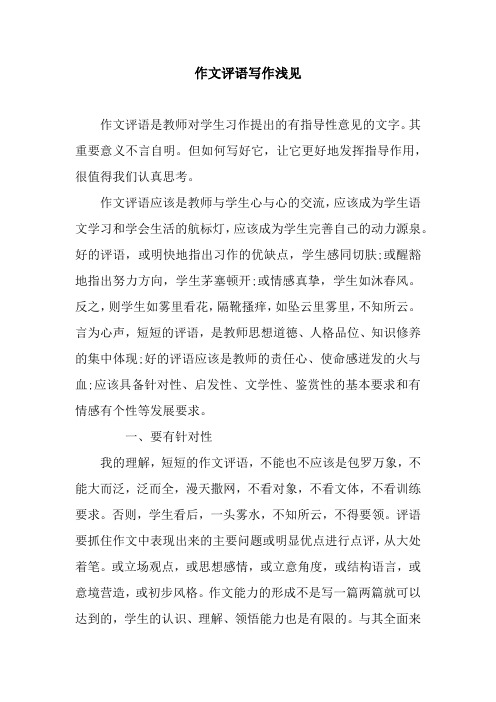 作文评语写作浅见

作文评语是教师对学生习作提出的有指导性意见的文字。其重要意义不言自明。但如何写好它，让它更好地发挥指导作用，很值得我们认真思考。

作文评语应该是教师与学生心与心的交流，应该成为学生语文学习和学会生活的航标灯，应该成为学生完善自己的动力源泉。好的评语，或明快地指出习作的优缺点，学生感同切肤;或醒豁地指出努力方向，学生茅塞顿开;或情感真挚，学生如沐春风。反之，则学生如雾里看花，隔靴搔痒，如坠云里雾里，不知所云。言为心声，短短的评语，是教师思想道德、人格品位、知识修养的集中体现;好的评语应该是教师的责任心、使命感迸发的火与血;应该具备针对性、启发性、文学性、鉴赏性的基本要求和有情感有个性等发展要求。

一、要有针对性

我的理解，短短的作文评语，不能也不应该是包罗万象，不能大而泛，泛而全，漫天撒网，不看对象，不看文体，不看训练要求。否则，学生看后，一头雾水，不知所云，不得要领。评语要抓住作文中表现出来的主要问题或明显优点进行点评，从大处着笔。或立场观点，或思想感情，或立意角度，或结构语言，或意境营造，或初步风格。作文能力的形成不是写一篇两篇就可以达到的，学生的认识、理解、领悟能力也是有限的。与其全面来